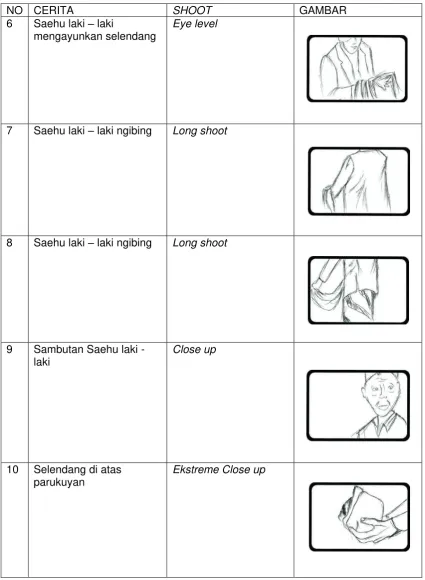 | NO | CERITA | SHOOT | GAMBAR |
|---|---|---|---|
| 6 | Saehu laki – laki mengayunkan selendang | Eye level | |
| 7 | Saehu laki – laki ngibing | Long shoot | |
| 8 | Saehu laki – laki ngibing | Long shoot | |
| 9 | Sambutan Saehu laki - laki | Close up | |
| 10 | Selendang di atas parukuyan | Ekstreme Close up | |